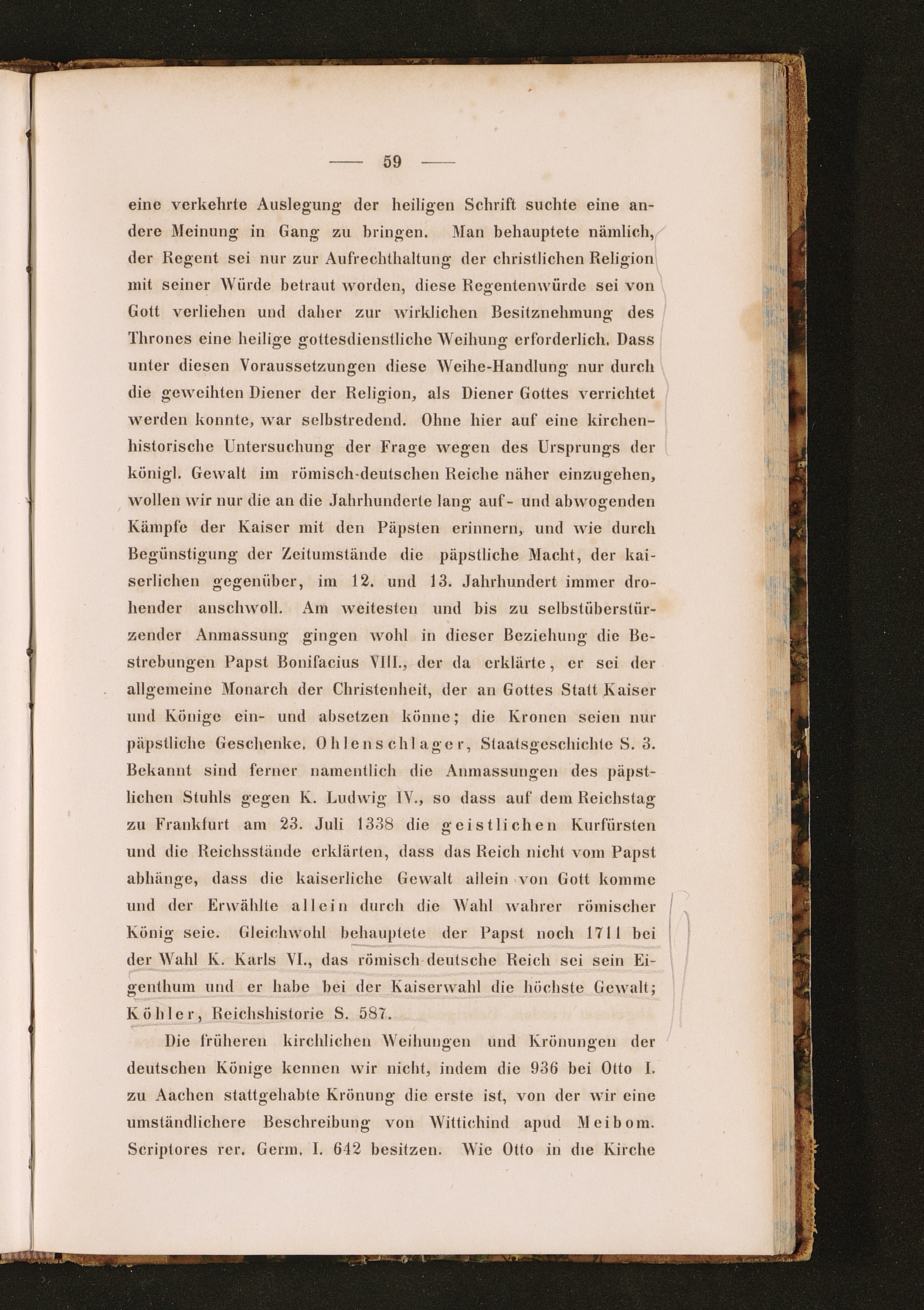 — 59 —

eine verkehrte Auslegung der heiligen Schrift suchte eine andere Meinung in Gang zu bringen. Man behauptete nämlich, der Regent sei nur zur Aufrechthaltung der christlichen Religion mit seiner Würde betraut worden, diese Regentenwürde sei von Gott verliehen und daher zur wirklichen Besitznehmung des Thrones eine heilige gottesdienstliche Weihung erforderlich. Dass unter diesen Voraussetzungen diese Weihe-Handlung nur durch die geweihten Diener der Religion, als Diener Gottes verrichtet werden konnte, war selbstredend. Ohne hier auf eine kirchenhistorische Untersuchung der Frage wegen des Ursprungs der königl. Gewalt im römisch-deutschen Reiche näher einzugehen, wollen wir nur die an die Jahrhunderte lang auf- und abwogenden Kämpfe der Kaiser mit den Päpsten erinnern, und wie durch Begünstigung der Zeitumstände die päpstliche Macht, der kaiserlichen gegenüber, im 12. und 13. Jahrhundert immer drohender anschwoll. Am weitesten und bis zu selbstüberstürzender Anmassung gingen wohl in dieser Beziehung die Bestrebungen Papst Bonifacius VIII., der da erklärte, er sei der allgemeine Monarch der Christenheit, der an Gottes Statt Kaiser und Könige ein- und absetzen könne; die Kronen seien nur päpstliche Geschenke. Ohlenschlager, Staatsgeschichte S. 3. Bekannt sind ferner namentlich die Anmassungen des päpstlichen Stuhls gegen K. Ludwig IV., so dass auf dem Reichstag zu Frankfurt am 23. Juli 1338 die geistlichen Kurfürsten und die Reichsstände erklärten, dass das Reich nicht vom Papst abhänge, dass die kaiserliche Gewalt allein von Gott komme und der Erwählte allein durch die Wahl wahrer römischer König seie. Gleichwohl behauptete der Papst noch 1711 bei der Wahl K. Karls VI., das römisch-deutsche Reich sei sein Eigenthum und er habe bei der Kaiserwahl die höchste Gewalt; Köhler, Reichshistorie S. 587.

Die früheren kirchlichen Weihungen und Krönungen der deutschen Könige kennen wir nicht, indem die 936 bei Otto I. zu Aachen stattgehabte Krönung die erste ist, von der wir eine umständlichere Beschreibung von Wittichind apud Meibom. Scriptores rer. Germ. I. 642 besitzen. Wie Otto in die Kirche